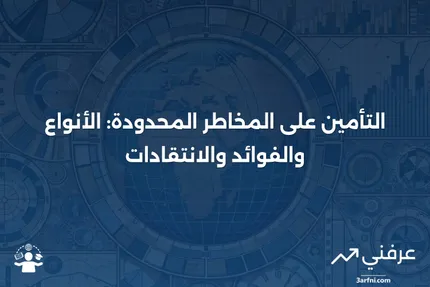 التأمين على المخاطر المحدودة: الأنواع والفوائد والانتقادات

عرفني
3arfni.com